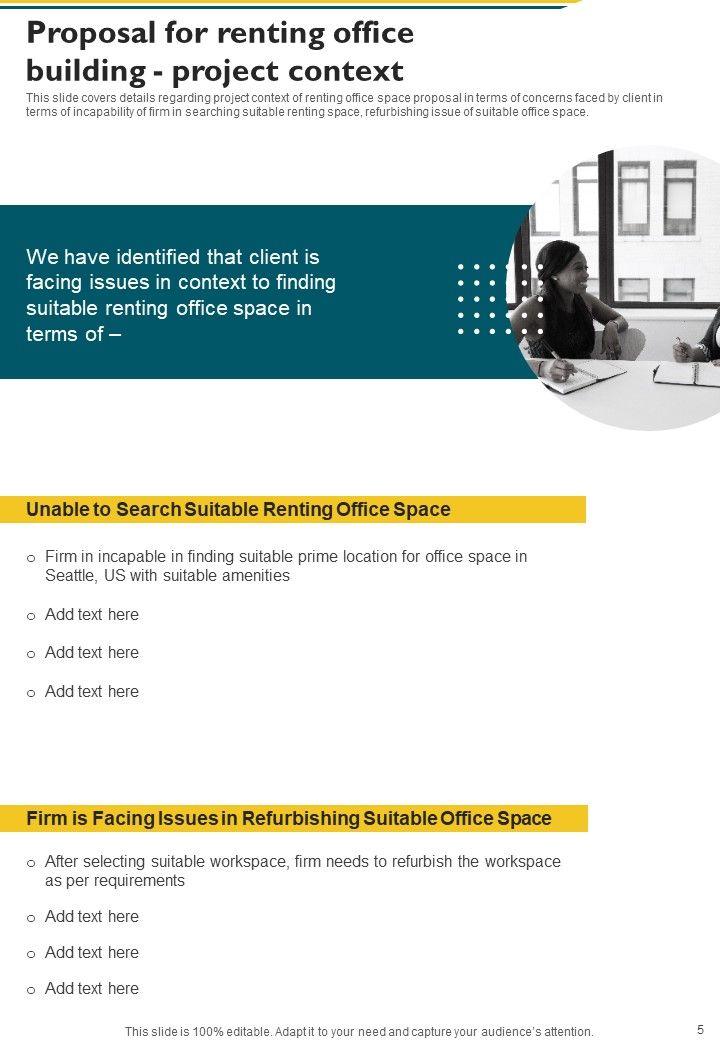 Proposal for renting office building - project context

This slide covers details regarding project context of renting office space proposal in terms of concerns faced by client in terms of incapability of firm in searching suitable renting space, refurbishing issue of suitable office space.

We have identified that client is facing issues in context to finding suitable renting office space in terms of –

Unable to Search Suitable Renting Office Space

o Firm in incapable in finding suitable prime location for office space in Seattle, US with suitable amenities

o Add text here

o Add text here

o Add text here

Firm is Facing Issues in Refurbishing Suitable Office Space

o After selecting suitable workspace, firm needs to refurbish the workspace as per requirements

o Add text here

o Add text here

o Add text here

This slide is 100% editable. Adapt it to your need and capture your audience's attention.

5